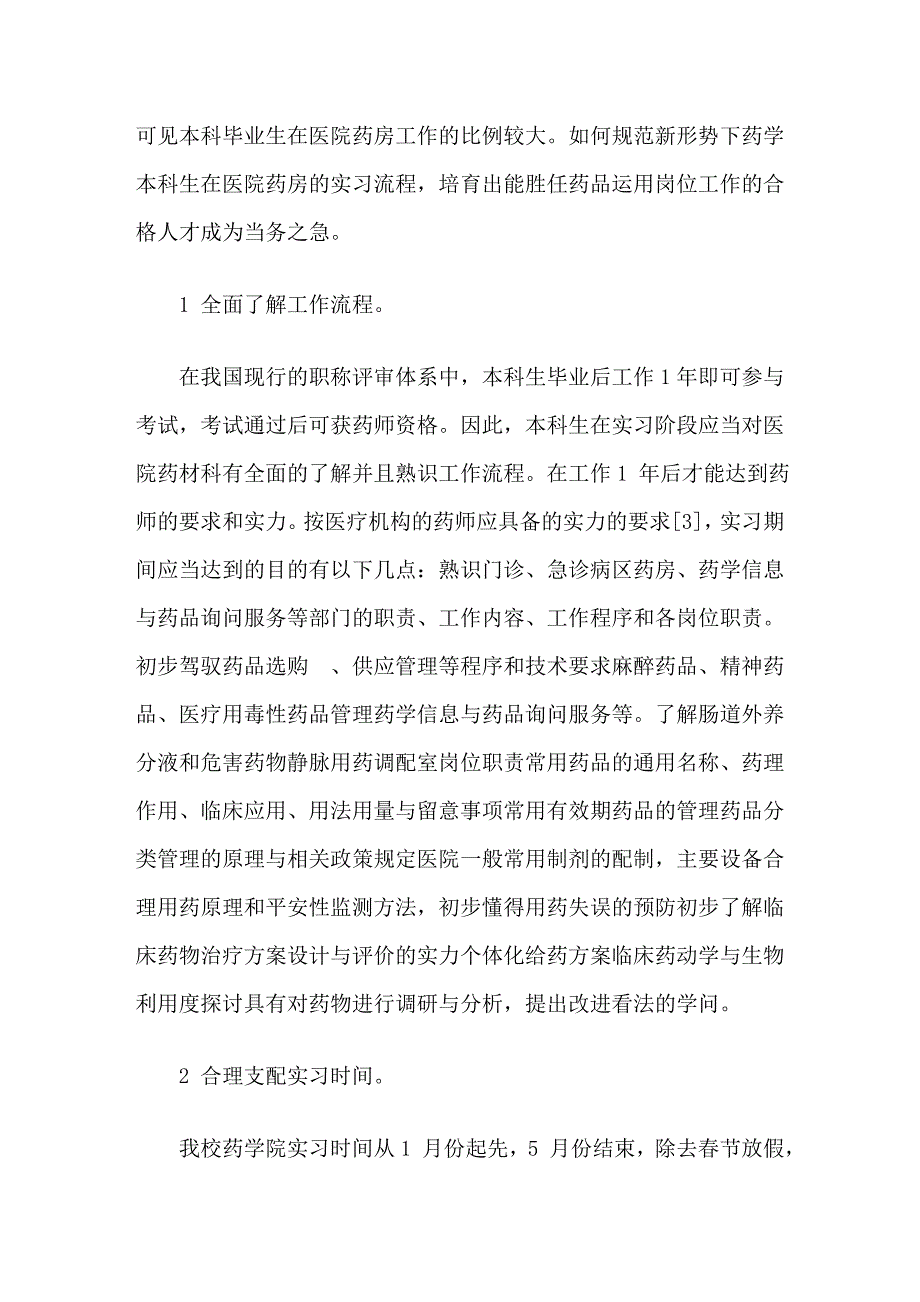 可见本科毕业生在医院药房工作的比例较大。如何规范新形势下药学本科生在医院药房的实习流程，培育出能胜任药品运用岗位工作的合格人才成为当务之急。

1 全面了解工作流程。

在我国现行的职称评审体系中，本科生毕业后工作 1 年即可参与考试，考试通过后可获药师资格。因此，本科生在实习阶段应当对医院药材科有全面的了解并且熟识工作流程。在工作 1 年后才能达到药师的要求和实力。按医疗机构的药师应具备的实力的要求[3]，实习期间应当达到的目的有以下几点：熟识门诊、急诊病区药房、药学信息与药品询问服务等部门的职责、工作内容、工作程序和各岗位职责。初步驾驭药品选购 、供应管理等程序和技术要求麻醉药品、精神药品、医疗用毒性药品管理药学信息与药品询问服务等。了解肠道外养分液和危害药物静脉用药调配室岗位职责常用药品的通用名称、药理作用、临床应用、用法用量与留意事项常用有效期药品的管理药品分类管理的原理与相关政策规定医院一般常用制剂的配制，主要设备合理用药原理和平安性监测方法，初步懂得用药失误的预防初步了解临床药物治疗方案设计与评价的实力个体化给药方案临床药动学与生物利用度探讨具有对药物进行调研与分析，提出改进看法的学问。

2 合理支配实习时间。

我校药学院实习时间从 1 月份起先，5 月份结束，除去春节放假，